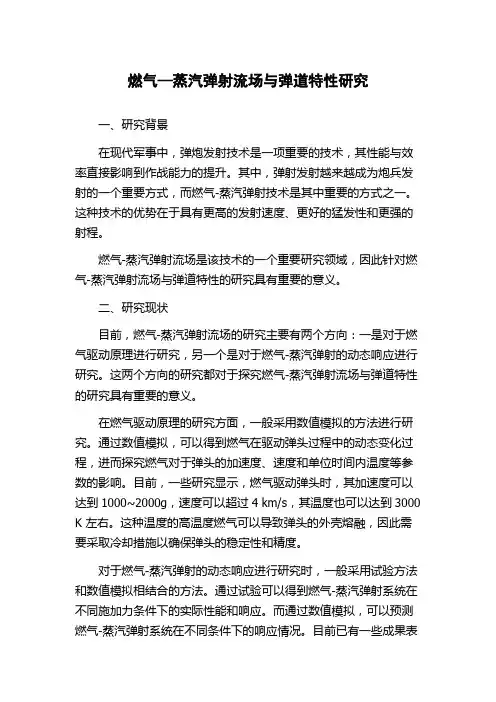 燃气—蒸汽弹射流场与弹道特性研究

一、研究背景

在现代军事中，弹炮发射技术是一项重要的技术，其性能与效率直接影响到作战能力的提升。其中，弹射发射越来越成为炮兵发射的一个重要方式，而燃气-蒸汽弹射技术是其中重要的方式之一。这种技术的优势在于具有更高的发射速度、更好的猛发性和更强的射程。

燃气-蒸汽弹射流场是该技术的一个重要研究领域，因此针对燃气-蒸汽弹射流场与弹道特性的研究具有重要的意义。

二、研究现状

目前，燃气-蒸汽弹射流场的研究主要有两个方向：一是对于燃气驱动原理进行研究，另一个是对于燃气-蒸汽弹射的动态响应进行研究。这两个方向的研究都对于探究燃气-蒸汽弹射流场与弹道特性的研究具有重要的意义。

在燃气驱动原理的研究方面，一般采用数值模拟的方法进行研究。通过数值模拟，可以得到燃气在驱动弹头过程中的动态变化过程，进而探究燃气对于弹头的加速度、速度和单位时间内温度等参数的影响。目前，一些研究显示，燃气驱动弹头时，其加速度可以达到 1000~2000g，速度可以超过 4 km/s，其温度也可以达到 3000 K 左右。这种温度的高温度燃气可以导致弹头的外壳熔融，因此需要采取冷却措施以确保弹头的稳定性和精度。

对于燃气-蒸汽弹射的动态响应进行研究时，一般采用试验方法和数值模拟相结合的方法。通过试验可以得到燃气-蒸汽弹射系统在不同施加力条件下的实际性能和响应。而通过数值模拟，可以预测燃气-蒸汽弹射系统在不同条件下的响应情况。目前已有一些成果表